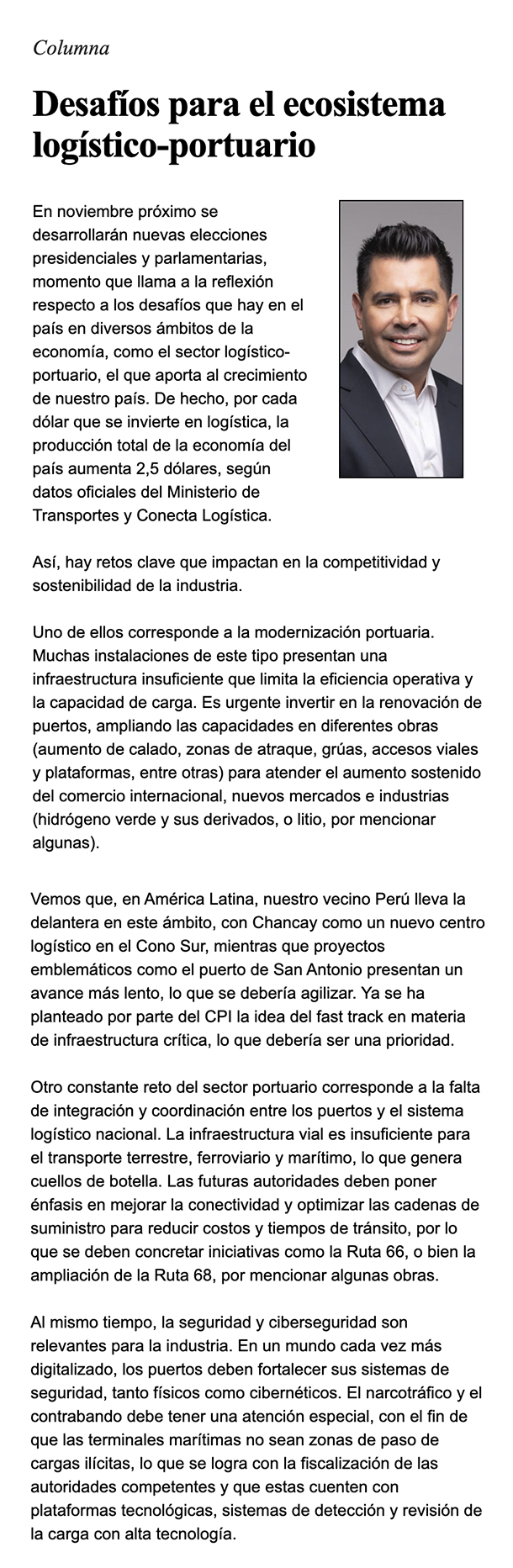 Columna

Desafíos para el ecosistema logístico-portuario

En noviembre próximo se desarrollarán nuevas elecciones presidenciales y parlamentarias, momento que llama a la reflexión respecto a los desafíos que hay en el país en diversos ámbitos de la economía, como el sector logístico-portuario, el que aporta al crecimiento de nuestro país. De hecho, por cada dólar que se invierte en logística, la producción total de la economía del país aumenta 2,5 dólares, según datos oficiales del Ministerio de Transportes y Conecta Logística.

Así, hay retos clave que impactan en la competitividad y sostenibilidad de la industria.

Uno de ellos corresponde a la modernización portuaria. Muchas instalaciones de este tipo presentan una infraestructura insuficiente que limita la eficiencia operativa y la capacidad de carga. Es urgente invertir en la renovación de puertos, ampliando las capacidades en diferentes obras (aumento de calado, zonas de atraque, grúas, accesos viales y plataformas, entre otras) para atender el aumento sostenido del comercio internacional, nuevos mercados e industrias (hidrógeno verde y sus derivados, o litio, por mencionar algunas).

Vemos que, en América Latina, nuestro vecino Perú lleva la delantera en este ámbito, con Chancay como un nuevo centro logístico en el Cono Sur, mientras que proyectos emblemáticos como el puerto de San Antonio presentan un avance más lento, lo que se debería agilizar. Ya se ha planteado por parte del CPI la idea del fast track en materia de infraestructura crítica, lo que debería ser una prioridad.

Otro constante reto del sector portuario corresponde a la falta de integración y coordinación entre los puertos y el sistema logístico nacional. La infraestructura vial es insuficiente para el transporte terrestre, ferroviario y marítimo, lo que genera cuellos de botella. Las futuras autoridades deben poner énfasis en mejorar la conectividad y optimizar las cadenas de suministro para reducir costos y tiempos de tránsito, por lo que se deben concretar iniciativas como la Ruta 66, o bien la ampliación de la Ruta 68, por mencionar algunas obras.

Al mismo tiempo, la seguridad y ciberseguridad son relevantes para la industria. En un mundo cada vez más digitalizado, los puertos deben fortalecer sus sistemas de seguridad, tanto físicos como cibernéticos. El narcotráfico y el contrabando debe tener una atención especial, con el fin de que las terminales marítimas no sean zonas de paso de cargas ilícitas, lo que se logra con la fiscalización de las autoridades competentes y que estas cuenten con plataformas tecnológicas, sistemas de detección y revisión de la carga con alta tecnología.